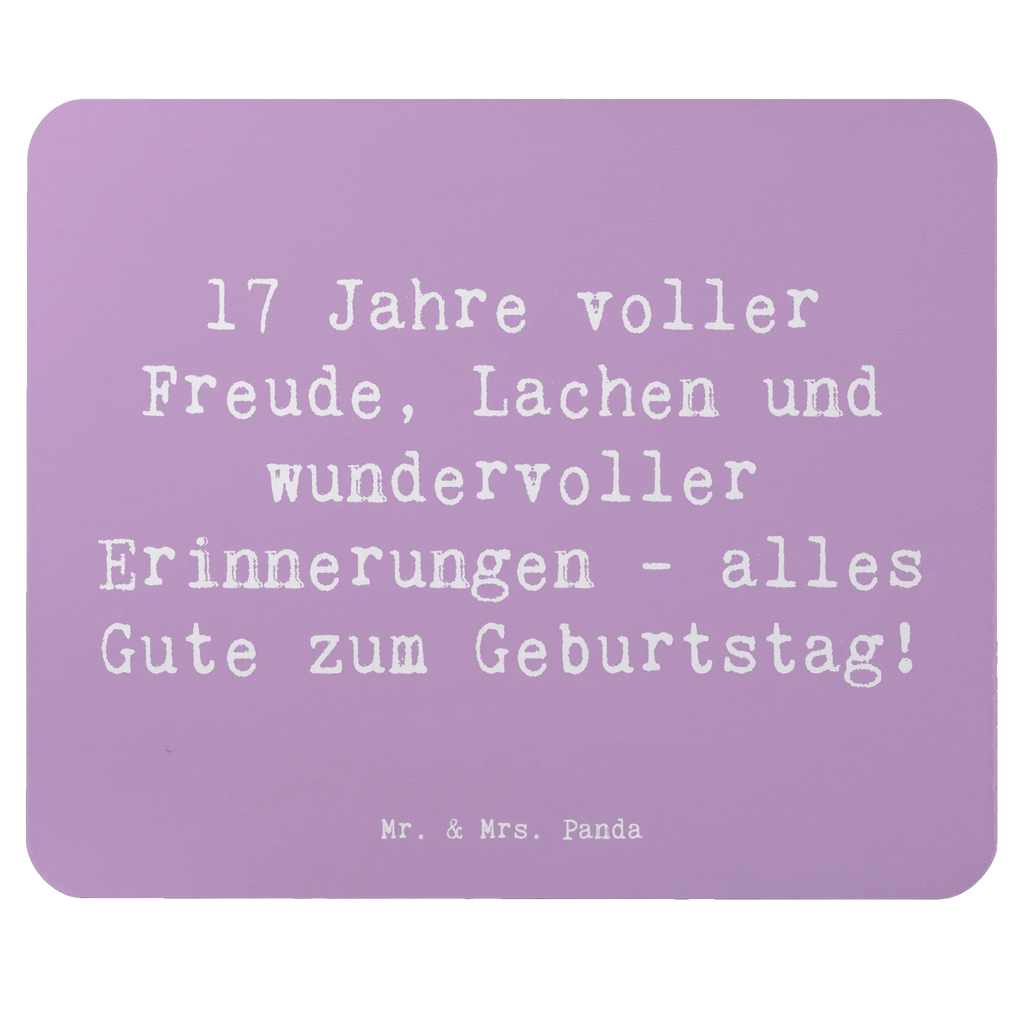 17 Jahre voller Freude, Lachen und wundervoller Erinnerungen - alles Gute zum Geburtstag!

Mr. & Mrs. Panda